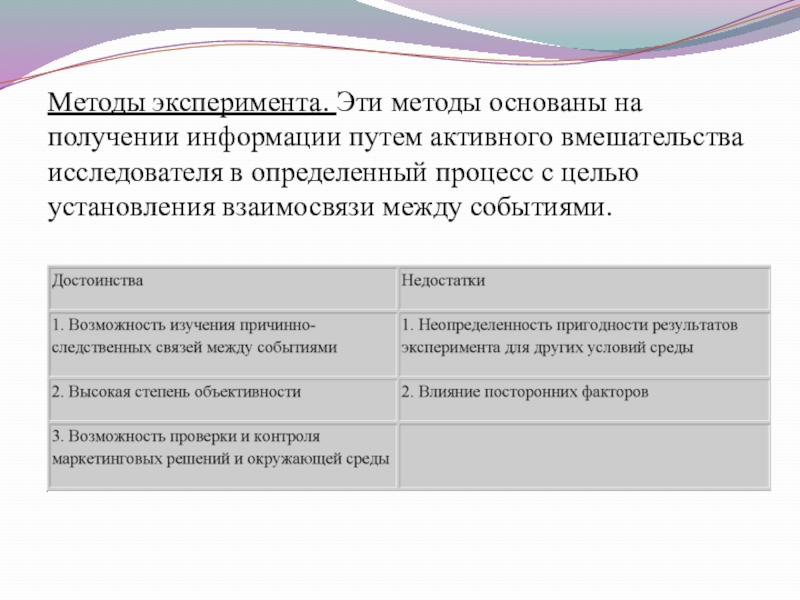 Методы эксперимента. Эти методы основаны на получении информации путем активного вмешательства исследователя в определенный процесс с целью установления взаимосвязи между событиями.

| Достоинства | Недостатки |
|---|---|
| 1. Возможность изучения причинно-следственных связей между событиями | 1. Неопределенность пригодности результатов эксперимента для других условий среды |
| 2. Высокая степень объективности | 2. Влияние посторонних факторов |
| 3. Возможность проверки и контроля маркетинговых решений и окружающей среды | |